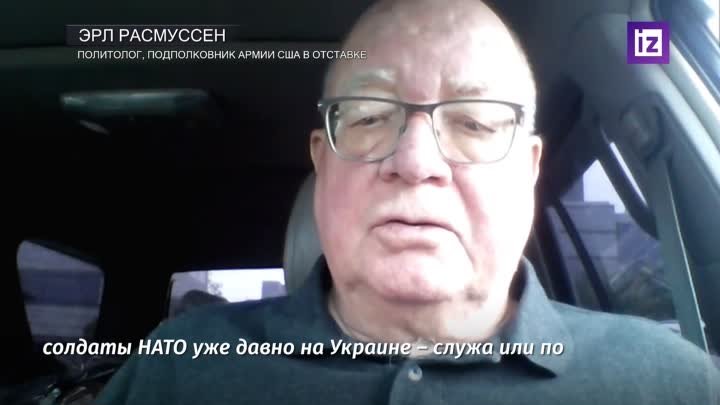 ЭРЛ РАСМУССЕН
ПОЛИТОЛОГ, ПОДПОЛКОВНИК АРМИИ США В ОТСТАВКЕ

iz

солдаты НАТО уже давно на Украине – служа или по